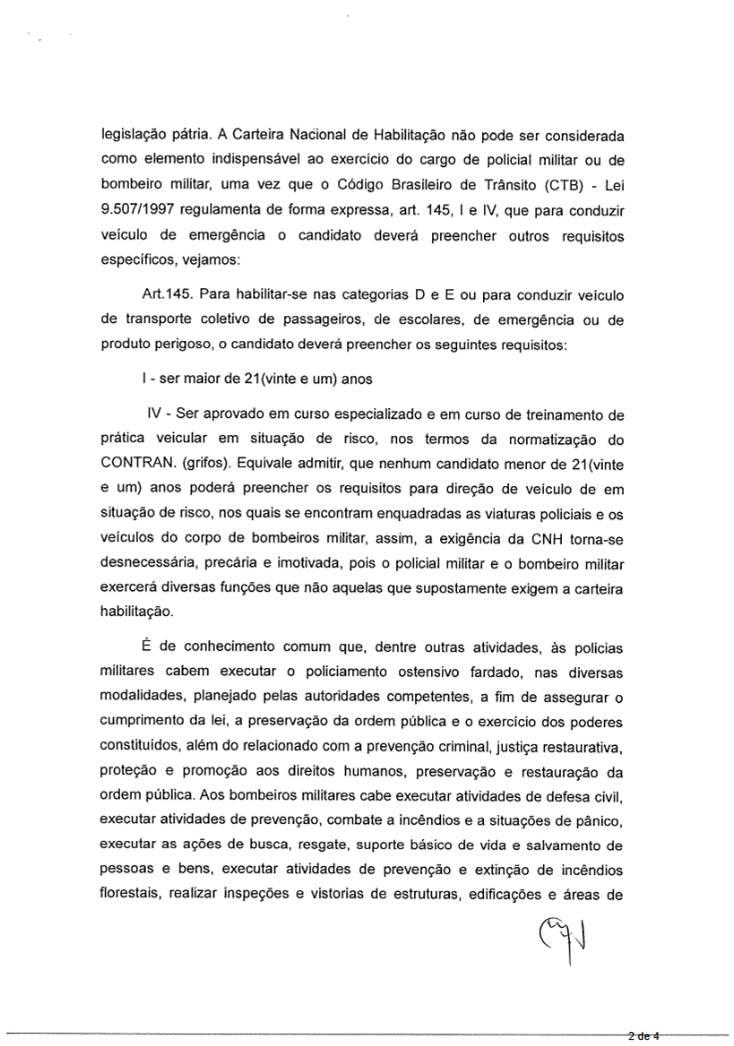 legislação pátria. A Carteira Nacional de Habilitação não pode ser considerada como elemento indispensável ao exercício do cargo de policial militar ou de bombeiro militar, uma vez que o Código Brasileiro de Trânsito (CTB) - Lei 9.507/1997 regulamenta de forma expressa, art. 145, I e IV, que para conduzir veículo de emergência o candidato deverá preencher outros requisitos específicos, vejamos:

Art.145. Para habilitar-se nas categorias D e E ou para conduzir veículo de transporte coletivo de passageiros, de escolares, de emergência ou de produto perigoso, o candidato deverá preencher os seguintes requisitos:

I - ser maior de 21(vinte e um) anos

IV - Ser aprovado em curso especializado e em curso de treinamento de prática veicular em situação de risco, nos termos da normatização do CONTRAN. (grifos). Equivale admitir, que nenhum candidato menor de 21(vinte e um) anos poderá preencher os requisitos para direção de veículo de em situação de risco, nos quais se encontram enquadradas as viaturas policiais e os veículos do corpo de bombeiros militar, assim, a exigência da CNH torna-se desnecessária, precária e imotivada, pois o policial militar e o bombeiro militar exercerá diversas funções que não aquelas que supostamente exigem a carteira habilitação.

É de conhecimento comum que, dentre outras atividades, às policias militares cabem executar o policiamento ostensivo fardado, nas diversas modalidades, planejado pelas autoridades competentes, a fim de assegurar o cumprimento da lei, a preservação da ordem pública e o exercício dos poderes constituídos, além do relacionado com a prevenção criminal, justiça restaurativa, proteção e promoção aos direitos humanos, preservação e restauração da ordem pública. Aos bombeiros militares cabe executar atividades de defesa civil, executar atividades de prevenção, combate a incêndios e a situações de pânico, executar as ações de busca, resgate, suporte básico de vida e salvamento de pessoas e bens, executar atividades de prevenção e extinção de incêndios florestais, realizar inspeções e vistorias de estruturas, edificações e áreas de

2 de 4